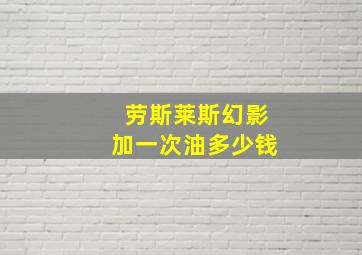 劳斯莱斯幻影
加一次油多少钱